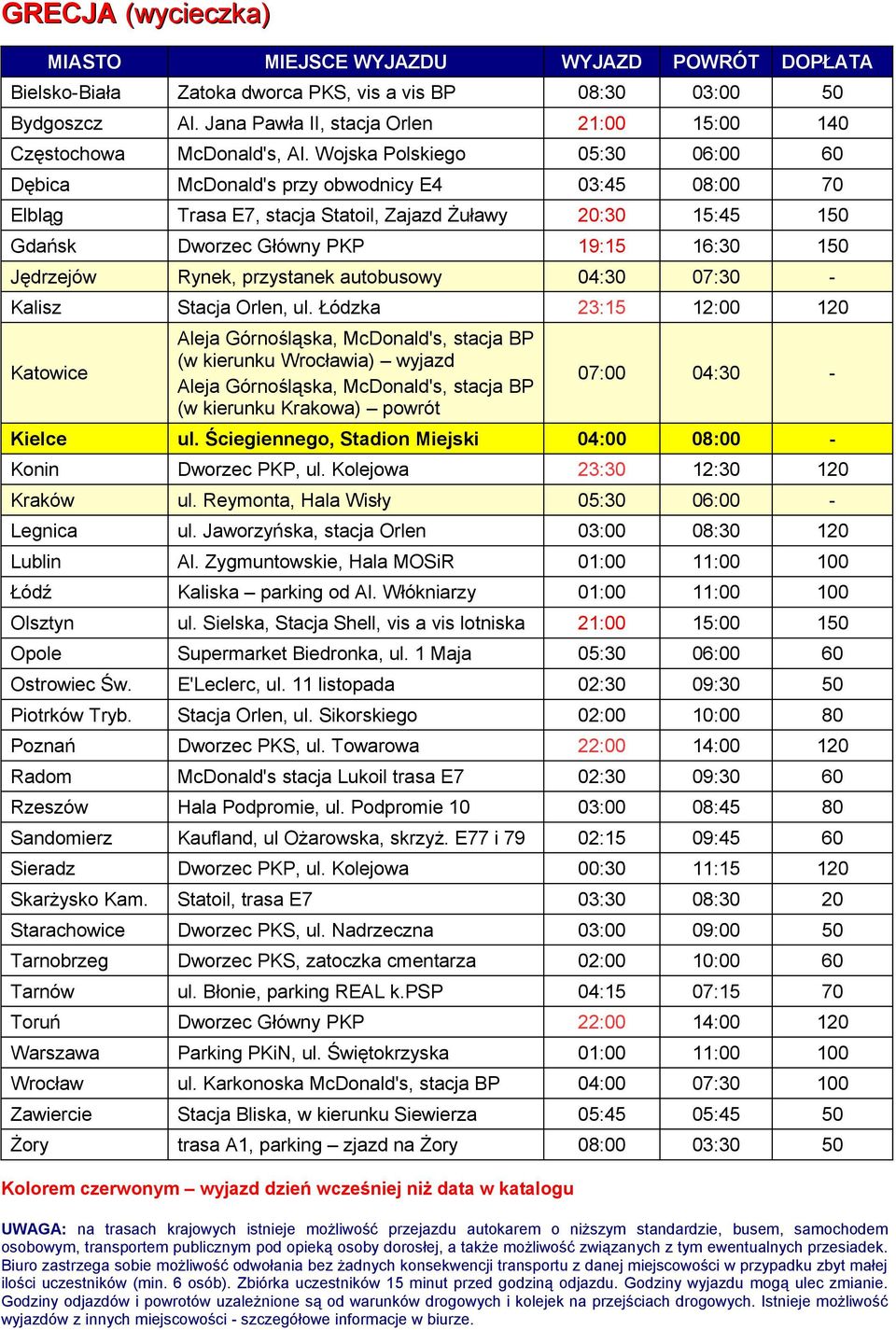 GRECJA (wycieczka)

| MIASTO | MIEJSCE WYJAZDU | WYJAZD | POWRÓT | DOPŁATA |
|---|---|---|---|---|
| Bielsko-Biała | Zatoka dworca PKS, vis a vis BP | 08:30 | 03:00 | 50 |
| Bydgoszcz | Al. Jana Pawła II, stacja Orlen | 21:00 | 15:00 | 140 |
| Częstochowa | McDonald's, Al. Wojska Polskiego | 05:30 | 06:00 | 60 |
| Dębica | McDonald's przy obwodnicy E4 | 03:45 | 08:00 | 70 |
| Elbląg | Trasa E7, stacja Statoil, Zajazd Żuławy | 20:30 | 15:45 | 150 |
| Gdańsk | Dworzec Główny PKP | 19:15 | 16:30 | 150 |
| Jędrzejów | Rynek, przystanek autobusowy | 04:30 | 07:30 | - |
| Kalisz | Stacja Orlen, ul. Łódzka | 23:15 | 12:00 | 120 |
| Katowice | Aleja Górnośląska, McDonald's, stacja BP (w kierunku Wrocławia) – wyjazd Aleja Górnośląska, McDonald's, stacja BP (w kierunku Krakowa) – powrót | 07:00 | 04:30 | - |
| Kielce | ul. Ściegiennego, Stadion Miejski | 04:00 | 08:00 | - |
| Konin | Dworzec PKP, ul. Kolejowa | 23:30 | 12:30 | 120 |
| Kraków | ul. Reymonta, Hala Wisły | 05:30 | 06:00 | - |
| Legnica | ul. Jaworzyńska, stacja Orlen | 03:00 | 08:30 | 120 |
| Lublin | Al. Zygmuntowskie, Hala MOSiR | 01:00 | 11:00 | 100 |
| Łódź | Kaliska – parking od Al. Włókniarzy | 01:00 | 11:00 | 100 |
| Olsztyn | ul. Sielska, Stacja Shell, vis a vis lotniska | 21:00 | 15:00 | 150 |
| Opole | Supermarket Biedronka, ul. 1 Maja | 05:30 | 06:00 | 60 |
| Ostrowiec Św. | E'Leclerc, ul. 11 listopada | 02:30 | 09:30 | 50 |
| Piotrków Tryb. | Stacja Orlen, ul. Sikorskiego | 02:00 | 10:00 | 80 |
| Poznań | Dworzec PKS, ul. Towarowa | 22:00 | 14:00 | 120 |
| Radom | McDonald's stacja Lukoil trasa E7 | 02:30 | 09:30 | 60 |
| Rzeszów | Hala Podpromie, ul. Podpromie 10 | 03:00 | 08:45 | 80 |
| Sandomierz | Kaufland, ul Ożarowska, skrzyż. E77 i 79 | 02:15 | 09:45 | 60 |
| Sieradz | Dworzec PKP, ul. Kolejowa | 00:30 | 11:15 | 120 |
| Skarżysko Kam. | Statoil, trasa E7 | 03:30 | 08:30 | 20 |
| Starachowice | Dworzec PKS, ul. Nadrzeczna | 03:00 | 09:00 | 50 |
| Tarnobrzeg | Dworzec PKS, zatoczka cmentarza | 02:00 | 10:00 | 60 |
| Tarnów | ul. Błonie, parking REAL k.PSP | 04:15 | 07:15 | 70 |
| Toruń | Dworzec Główny PKP | 22:00 | 14:00 | 120 |
| Warszawa | Parking PKiN, ul. Świętokrzyska | 01:00 | 11:00 | 100 |
| Wrocław | ul. Karkonoska McDonald's, stacja BP | 04:00 | 07:30 | 100 |
| Zawiercie | Stacja Bliska, w kierunku Siewierza | 05:45 | 05:45 | 50 |
| Żory | trasa A1, parking – zjazd na Żory | 08:00 | 03:30 | 50 |

Kolorem czerwonym – wyjazd dzień wcześniej niż data w katalogu

UWAGA: na trasach krajowych istnieje możliwość przejazdu autokarem o niższym standardzie, busem, samochodem osobowym, transportem publicznym pod opieką osoby dorosłej, a także możliwość związanych z tym ewentualnych przesiadek. Biuro zastrzega sobie możliwość odwołania bez żadnych konsekwencji transportu z danej miejscowości w przypadku zbyt małej ilości uczestników (min. 6 osób). Zbiórka uczestników 15 minut przed godziną odjazdu. Godziny wyjazdu mogą ulec zmianie. Godziny odjazdów i powrotów uzależnione są od warunków drogowych i kolejek na przejściach drogowych. Istnieje możliwość wyjazdów z innych miejscowości - szczegółowe informacje w biurze.